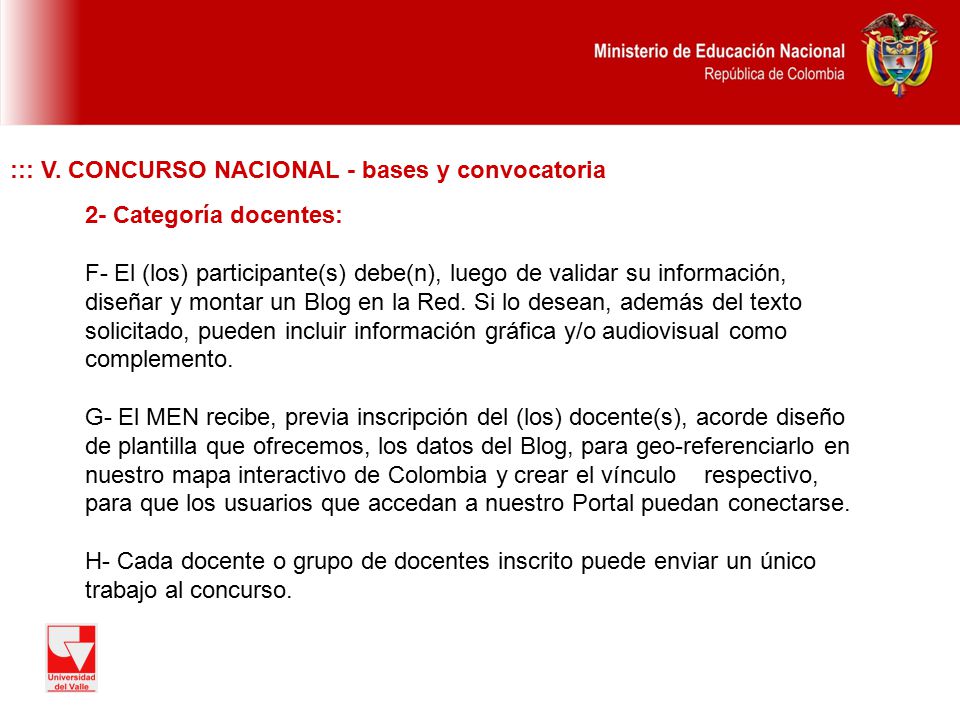 Ministerio de Educación Nacional
República de Colombia

::: V. CONCURSO NACIONAL - bases y convocatoria

2- Categoría docentes:

F- El (los) participante(s) debe(n), luego de validar su información, diseñar y montar un Blog en la Red. Si lo desean, además del texto solicitado, pueden incluir información gráfica y/o audiovisual como complemento.

G- El MEN recibe, previa inscripción del (los) docente(s), acorde diseño de plantilla que ofrecemos, los datos del Blog, para geo-referenciarlo en nuestro mapa interactivo de Colombia y crear el vínculo respectivo, para que los usuarios que accedan a nuestro Portal puedan conectarse.

H- Cada docente o grupo de docentes inscrito puede enviar un único trabajo al concurso.

Universidad del Valle